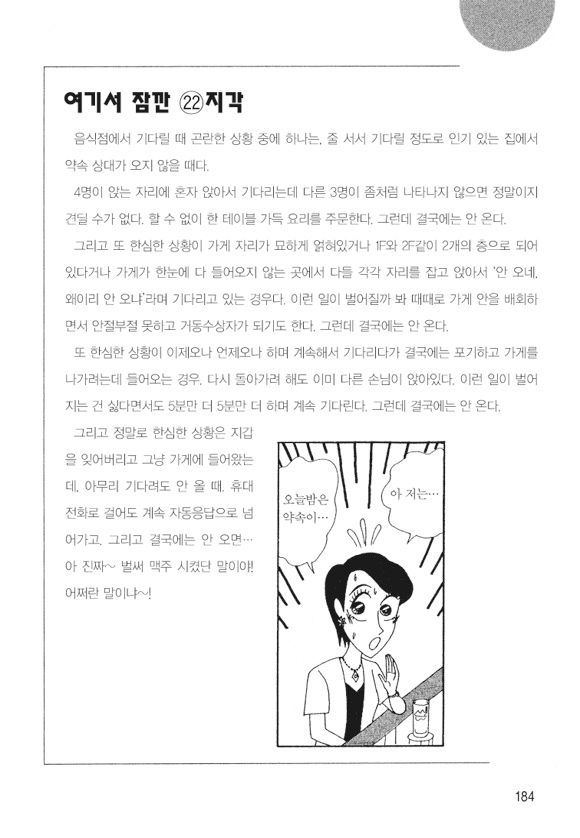 여기서 잠깐 ㉒지각

음식점에서 기다릴 때 곤란한 상황 중에 하나는, 줄 서서 기다릴 정도로 인기 있는 집에서 약속 상대가 오지 않을 때다.

4명이 앉는 자리에 혼자 앉아서 기다리는데 다른 3명이 좀처럼 나타나지 않으면 정말이지 견딜 수가 없다. 할 수 없이 한 테이블 가득 요리를 주문한다. 그런데 결국에는 안 온다.

그리고 또 한심한 상황이 가게 자리가 묘하게 얽혀있거나 1F와 2F같이 2개의 층으로 되어 있다거나 가게가 한눈에 다 들어오지 않는 곳에서 다들 각각 자리를 잡고 앉아서 '안 오네, 왜이리 안 오냐'라며 기다리고 있는 경우다. 이런 일이 벌어질까 봐 때때로 가게 안을 배회하면서 안절부절 못하고 거동수상자가 되기도 한다. 그런데 결국에는 안 온다.

또 한심한 상황이 이제오나 언제오나 하며 계속해서 기다리다가 결국에는 포기하고 가게를 나가려는데 들어오는 경우. 다시 돌아가려 해도 이미 다른 손님이 앉아있다. 이런 일이 벌어지는 건 싫다면서도 5분만 더 5분만 더 하며 계속 기다린다. 그런데 결국에는 안 온다.

그리고 정말로 한심한 상황은 지갑을 잊어버리고 그냥 가게에 들어왔는데, 아무리 기다려도 안 올 때. 휴대전화로 걸어도 계속 자동응답으로 넘어가고. 그리고 결국에는 안 오면… 아 진짜~ 벌써 맥주 시켰단 말이야! 어쩌란 말이냐~!

오늘밤은 약속이…

아 저는…

184